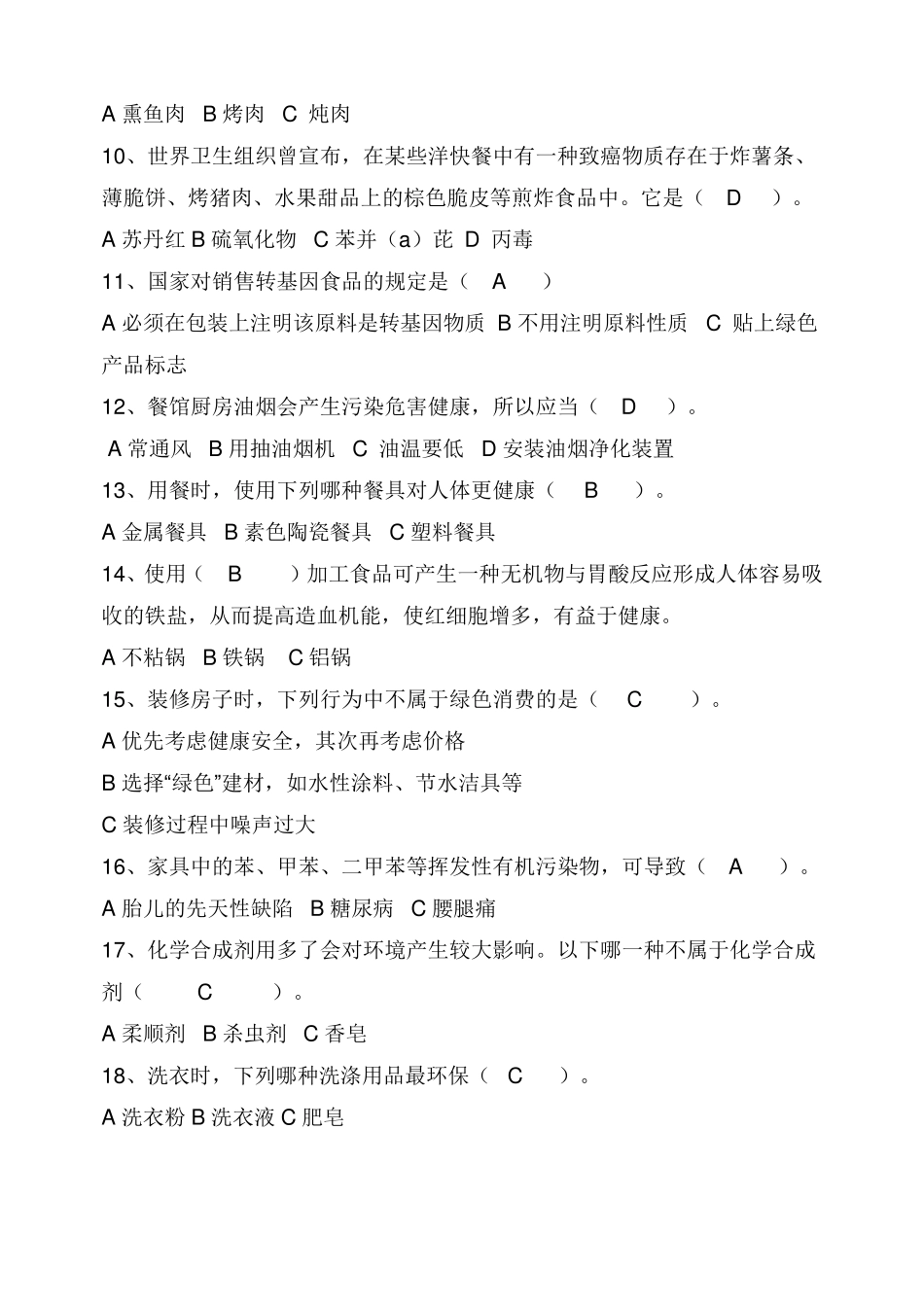 A 熏鱼肉 B 烤肉 C 炖肉

10、世界卫生组织曾宣布，在某些洋快餐中有一种致癌物质存在于炸薯条、薄脆饼、烤猪肉、水果甜品上的棕色脆皮等煎炸食品中。它是（ D ）。

A 苏丹红 B 硫氧化物 C 苯并（a）芘 D 丙毒

11、国家对销售转基因食品的规定是（ A ）

A 必须在包装上注明该原料是转基因物质 B 不用注明原料性质 C 贴上绿色产品标志

12、餐馆厨房油烟会产生污染危害健康，所以应当（ D ）。

A 常通风 B 用抽油烟机 C 油温要低 D 安装油烟净化装置

13、用餐时，使用下列哪种餐具对人体更健康（ B ）。

A 金属餐具 B 素色陶瓷餐具 C 塑料餐具

14、使用（ B ）加工食品可产生一种无机物与胃酸反应形成人体容易吸收的铁盐，从而提高造血机能，使红细胞增多，有益于健康。

A 不粘锅 B 铁锅 C 铝锅

15、装修房子时，下列行为中不属于绿色消费的是（ C ）。

A 优先考虑健康安全，其次再考虑价格

B 选择“绿色”建材，如水性涂料、节水洁具等

C 装修过程中噪声过大

16、家具中的苯、甲苯、二甲苯等挥发性有机污染物，可导致（ A ）。

A 胎儿的先天性缺陷 B 糖尿病 C 腰腿痛

17、化学合成剂用多了会对环境产生较大影响。以下哪一种不属于化学合成剂（ C ）。

A 柔顺剂 B 杀虫剂 C 香皂

18、洗衣时，下列哪种洗涤用品最环保（ C ）。

A 洗衣粉 B 洗衣液 C 肥皂